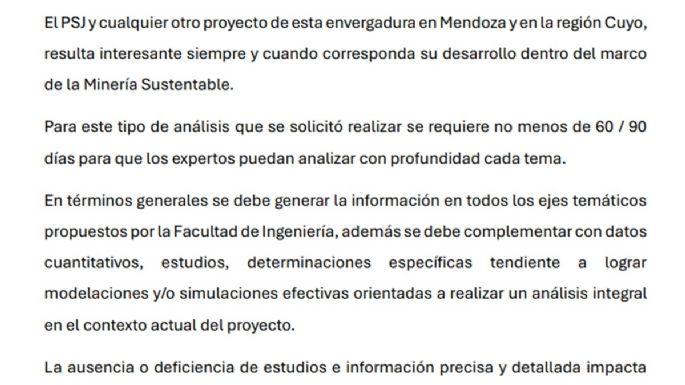 El PSJ y cualquier otro proyecto de esta envergadura en Mendoza y en la región Cuyo, resulta interesante siempre y cuando corresponda su desarrollo dentro del marco de la Minería Sustentable.

Para este tipo de análisis que se solicitó realizar se requiere no menos de 60 / 90 días para que los expertos puedan analizar con profundidad cada tema.

En términos generales se debe generar la información en todos los ejes temáticos propuestos por la Facultad de Ingeniería, además se debe complementar con datos cuantitativos, estudios, determinaciones específicas tendiente a lograr modelaciones y/o simulaciones efectivas orientadas a realizar un análisis integral en el contexto actual del proyecto.

La ausencia o deficiencia de estudios e información precisa y detallada impacta